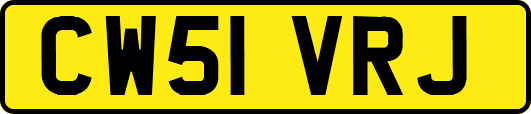 CW51 VRJ